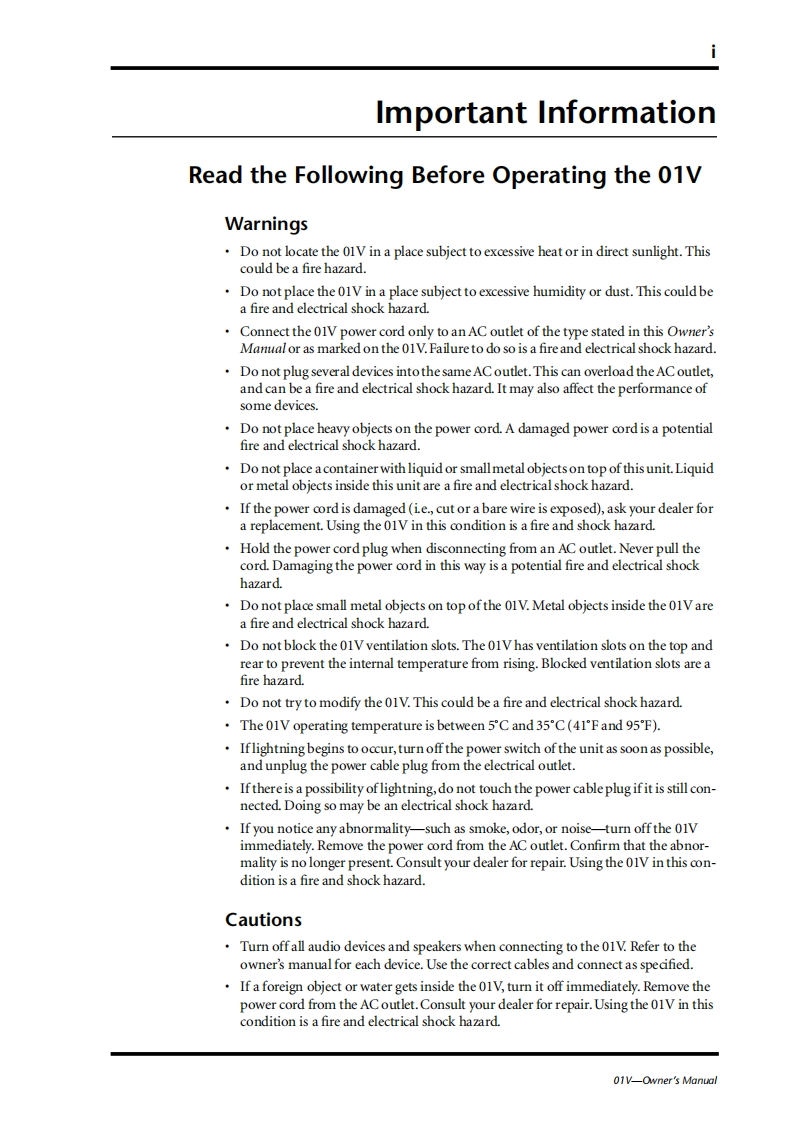 i

Important Information

Read the Following Before Operating the 01V

Warnings

• Do not locate the 01V in a place subject to excessive heat or in direct sunlight. This could be a fire hazard.

• Do not place the 01V in a place subject to excessive humidity or dust. This could be a fire and electrical shock hazard.

• Connect the 01V power cord only to an AC outlet of the type stated in this Owner's Manual or as marked on the 01V. Failure to do so is a fire and electrical shock hazard.

• Do not plug several devices into the same AC outlet. This can overload the AC outlet, and can be a fire and electrical shock hazard. It may also affect the performance of some devices.

• Do not place heavy objects on the power cord. A damaged power cord is a potential fire and electrical shock hazard.

• Do not place a container with liquid or small metal objects on top of this unit. Liquid or metal objects inside this unit are a fire and electrical shock hazard.

• If the power cord is damaged (i.e., cut or a bare wire is exposed), ask your dealer for a replacement. Using the 01V in this condition is a fire and shock hazard.

• Hold the power cord plug when disconnecting from an AC outlet. Never pull the cord. Damaging the power cord in this way is a potential fire and electrical shock hazard.

• Do not place small metal objects on top of the 01V. Metal objects inside the 01V are a fire and electrical shock hazard.

• Do not block the 01V ventilation slots. The 01V has ventilation slots on the top and rear to prevent the internal temperature from rising. Blocked ventilation slots are a fire hazard.

• Do not try to modify the 01V. This could be a fire and electrical shock hazard.

• The 01V operating temperature is between 5°C and 35°C (41°F and 95°F).

• If lightning begins to occur, turn off the power switch of the unit as soon as possible, and unplug the power cable plug from the electrical outlet.

• If there is a possibility of lightning, do not touch the power cable plug if it is still connected. Doing so may be an electrical shock hazard.

• If you notice any abnormality—such as smoke, odor, or noise—turn off the 01V immediately. Remove the power cord from the AC outlet. Confirm that the abnormality is no longer present. Consult your dealer for repair. Using the 01V in this condition is a fire and shock hazard.

Cautions

• Turn off all audio devices and speakers when connecting to the 01V. Refer to the owner's manual for each device. Use the correct cables and connect as specified.

• If a foreign object or water gets inside the 01V, turn it off immediately. Remove the power cord from the AC outlet. Consult your dealer for repair. Using the 01V in this condition is a fire and electrical shock hazard.

01V—Owner's Manual